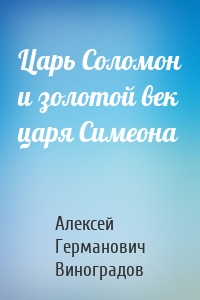 Царь Соломон и золотой век царя Симеона

Алексей Германович Виноградов